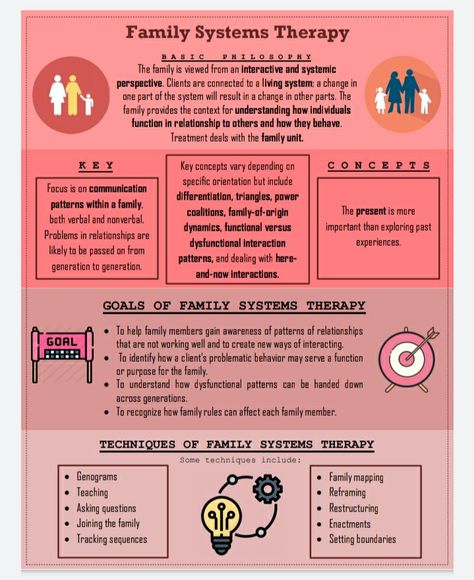 Family Systems Therapy

BASIC PHILOSOPHY

The family is viewed from an interactive and systemic perspective. Clients are connected to a living system; a change in one part of the system will result in a change in other parts. The family provides the context for understanding how individuals function in relationship to others and how they behave. Treatment deals with the family unit.

KEY

Focus is on communication patterns within a family, both verbal and nonverbal. Problems in relationships are likely to be passed on from generation to generation.

Key concepts vary depending on specific orientation but include differentiation, triangles, power coalitions, family-of-origin dynamics, functional versus dysfunctional interaction patterns, and dealing with here-and-now interactions.

CONCEPTS

The present is more important than exploring past experiences.

GOALS OF FAMILY SYSTEMS THERAPY

GOAL

- To help family members gain awareness of patterns of relationships that are not working well and to create new ways of interacting.
- To identify how a client's problematic behavior may serve a function or purpose for the family.
- To understand how dysfunctional patterns can be handed down across generations.
- To recognize how family rules can affect each family member.

TECHNIQUES OF FAMILY SYSTEMS THERAPY

Some techniques include:

- Genograms
- Teaching
- Asking questions
- Joining the family
- Tracking sequences

- Family mapping
- Reframing
- Restructuring
- Enactments
- Setting boundaries